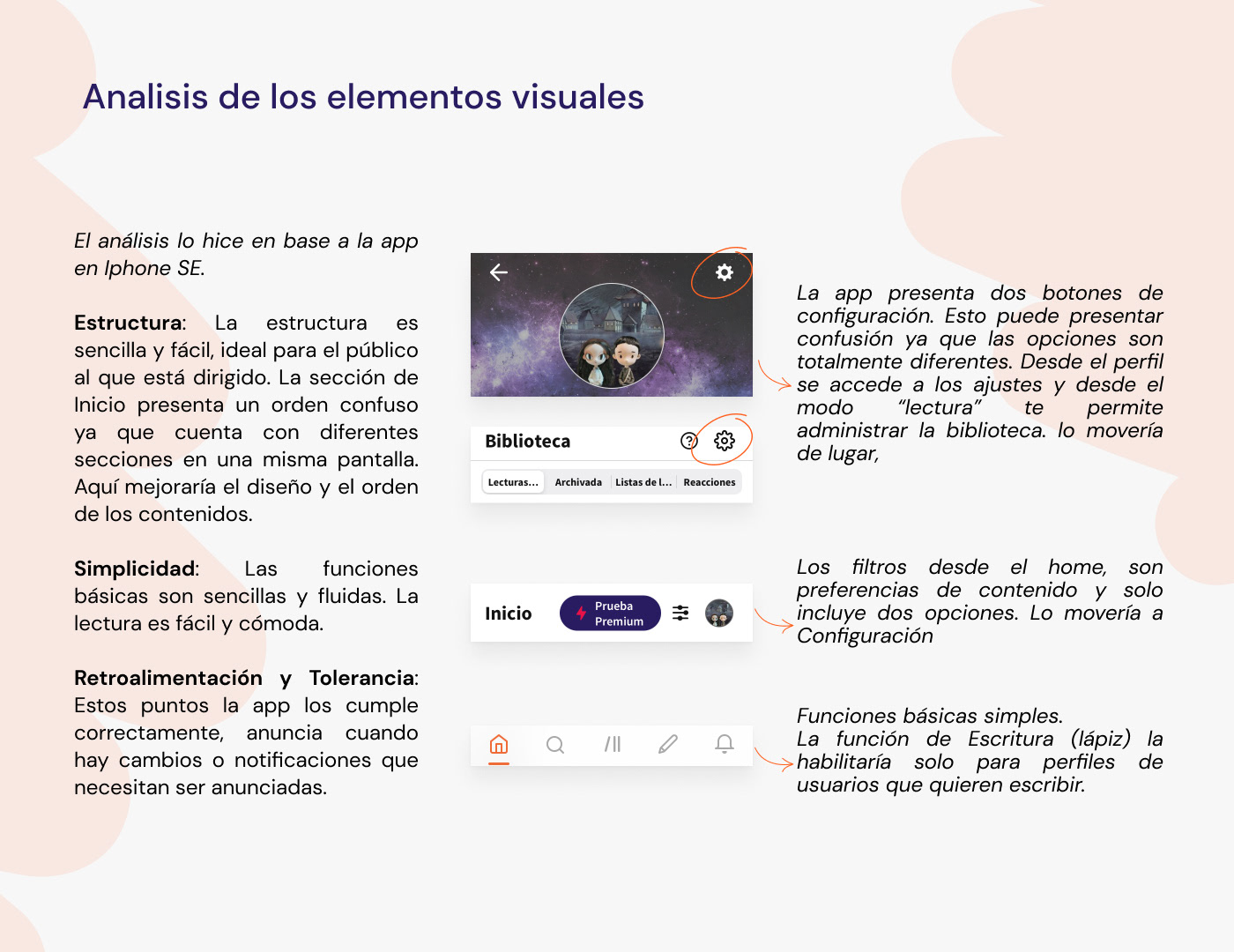 Analisis de los elementos visuales

El análisis lo hice en base a la app en Iphone SE.

Estructura: La estructura es sencilla y fácil, ideal para el público al que está dirigido. La sección de Inicio presenta un orden confuso ya que cuenta con diferentes secciones en una misma pantalla. Aquí mejoraría el diseño y el orden de los contenidos.

Simplicidad: Las funciones básicas son sencillas y fluidas. La lectura es fácil y cómoda.

Retroalimentación y Tolerancia: Estos puntos la app los cumple correctamente, anuncia cuando hay cambios o notificaciones que necesitan ser anunciadas.

Biblioteca

Lecturas... Archivada Listas de l... Reacciones

Inicio Prueba Premium

La app presenta dos botones de configuración. Esto puede presentar confusión ya que las opciones son totalmente diferentes. Desde el perfil se accede a los ajustes y desde el modo "lectura" te permite administrar la biblioteca. lo movería de lugar,

Los filtros desde el home, son preferencias de contenido y solo incluye dos opciones. Lo movería a Configuración

Funciones básicas simples.
La función de Escritura (lápiz) la habilitaría solo para perfiles de usuarios que quieren escribir.